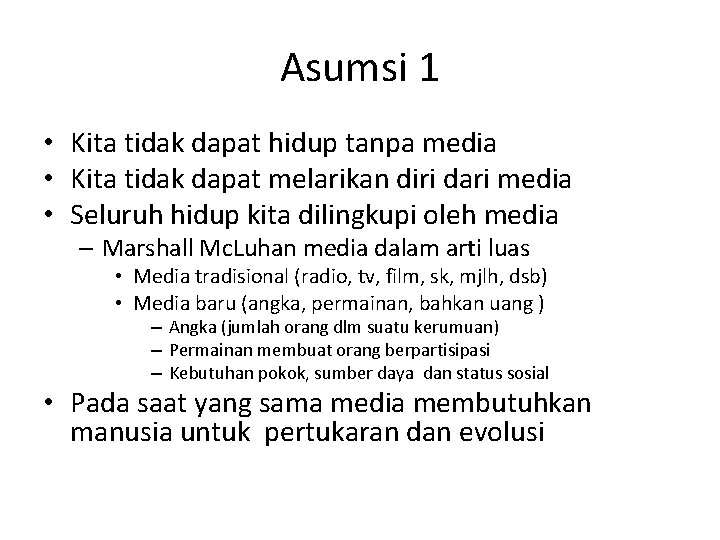 Asumsi 1

• Kita tidak dapat hidup tanpa media
• Kita tidak dapat melarikan diri dari media
• Seluruh hidup kita dilingkupi oleh media
  – Marshall McLuhan media dalam arti luas
    • Media tradisional (radio, tv, film, sk, mjlh, dsb)
    • Media baru (angka, permainan, bahkan uang )
      – Angka (jumlah orang dlm suatu kerumuan)
      – Permainan membuat orang berpartisipasi
      – Kebutuhan pokok, sumber daya dan status sosial
• Pada saat yang sama media membutuhkan manusia untuk pertukaran dan evolusi